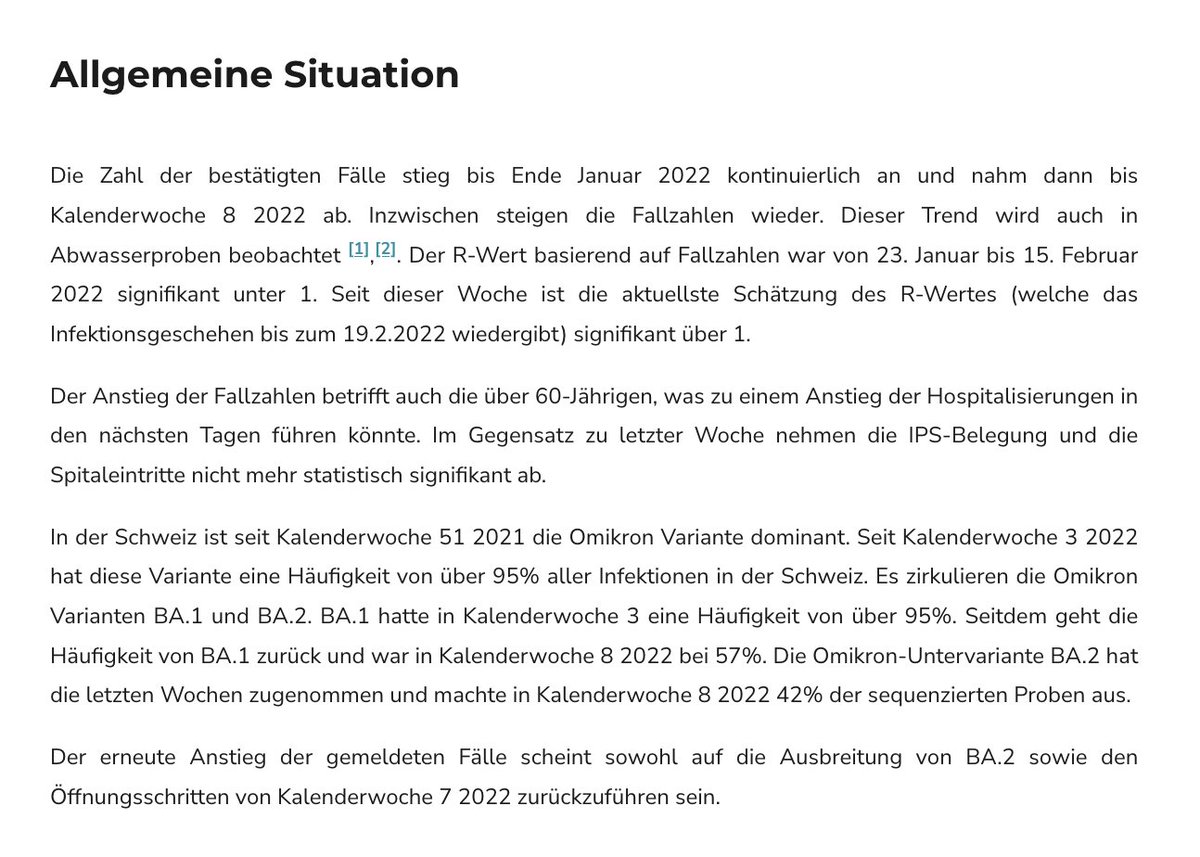 Allgemeine Situation

Die Zahl der bestätigten Fälle stieg bis Ende Januar 2022 kontinuierlich an und nahm dann bis Kalenderwoche 8 2022 ab. Inzwischen steigen die Fallzahlen wieder. Dieser Trend wird auch in Abwasserproben beobachtet [1],[2]. Der R-Wert basierend auf Fallzahlen war von 23. Januar bis 15. Februar 2022 signifikant unter 1. Seit dieser Woche ist die aktuellste Schätzung des R-Wertes (welche das Infektionsgeschehen bis zum 19.2.2022 wiedergibt) signifikant über 1.

Der Anstieg der Fallzahlen betrifft auch die über 60-Jährigen, was zu einem Anstieg der Hospitalisierungen in den nächsten Tagen führen könnte. Im Gegensatz zu letzter Woche nehmen die IPS-Belegung und die Spitaleintritte nicht mehr statistisch signifikant ab.

In der Schweiz ist seit Kalenderwoche 51 2021 die Omikron Variante dominant. Seit Kalenderwoche 3 2022 hat diese Variante eine Häufigkeit von über 95% aller Infektionen in der Schweiz. Es zirkulieren die Omikron Varianten BA.1 und BA.2. BA.1 hatte in Kalenderwoche 3 eine Häufigkeit von über 95%. Seitdem geht die Häufigkeit von BA.1 zurück und war in Kalenderwoche 8 2022 bei 57%. Die Omikron-Untervariante BA.2 hat die letzten Wochen zugenommen und machte in Kalenderwoche 8 2022 42% der sequenzierten Proben aus.

Der erneute Anstieg der gemeldeten Fälle scheint sowohl auf die Ausbreitung von BA.2 sowie den Öffnungsschritten von Kalenderwoche 7 2022 zurückzuführen sein.